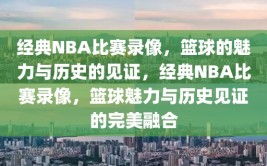 经典NBA比赛录像，篮球的魅力与历史的见证，经典NBA比赛录像，篮球魅力与历史见证的完美融合